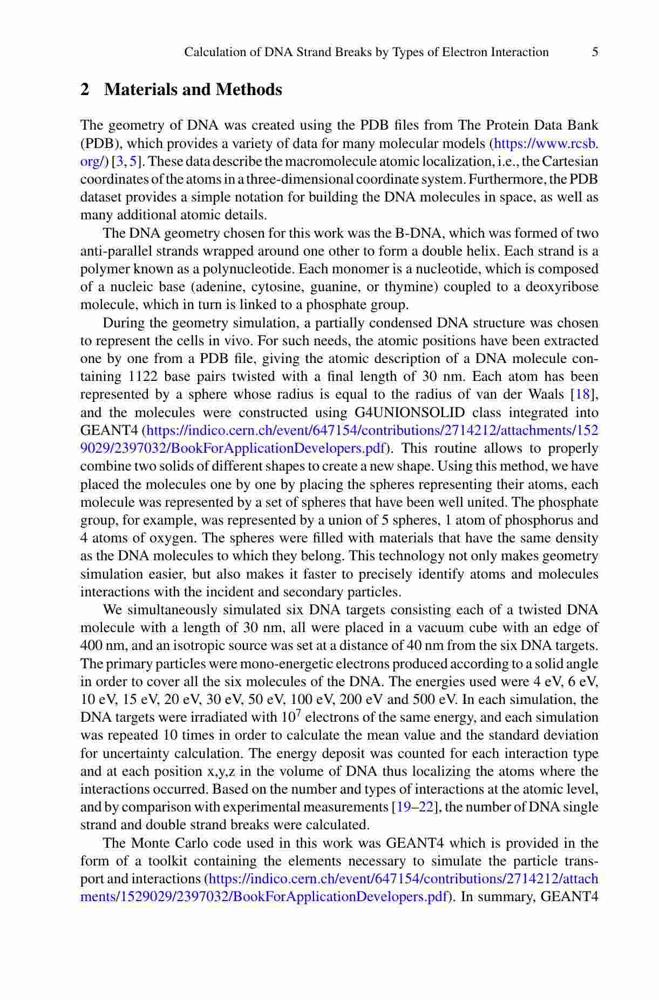 Calculation of DNA Strand Breaks by Types of Electron Interaction 5

2 Materials and Methods

The geometry of DNA was created using the PDB files from The Protein Data Bank (PDB), which provides a variety of data for many molecular models (https://www.rcsb.org/) [3, 5]. These data describe the macromolecule atomic localization, i.e., the Cartesian coordinates of the atoms in a three-dimensional coordinate system. Furthermore, the PDB dataset provides a simple notation for building the DNA molecules in space, as well as many additional atomic details.

The DNA geometry chosen for this work was the B-DNA, which was formed of two anti-parallel strands wrapped around one other to form a double helix. Each strand is a polymer known as a polynucleotide. Each monomer is a nucleotide, which is composed of a nucleic base (adenine, cytosine, guanine, or thymine) coupled to a deoxyribose molecule, which in turn is linked to a phosphate group.

During the geometry simulation, a partially condensed DNA structure was chosen to represent the cells in vivo. For such needs, the atomic positions have been extracted one by one from a PDB file, giving the atomic description of a DNA molecule containing 1122 base pairs twisted with a final length of 30 nm. Each atom has been represented by a sphere whose radius is equal to the radius of van der Waals [18], and the molecules were constructed using G4UNIONSOLID class integrated into GEANT4 (https://indico.cern.ch/event/647154/contributions/2714212/attachments/1529029/2397032/BookForApplicationDevelopers.pdf). This routine allows to properly combine two solids of different shapes to create a new shape. Using this method, we have placed the molecules one by one by placing the spheres representing their atoms, each molecule was represented by a set of spheres that have been well united. The phosphate group, for example, was represented by a union of 5 spheres, 1 atom of phosphorus and 4 atoms of oxygen. The spheres were filled with materials that have the same density as the DNA molecules to which they belong. This technology not only makes geometry simulation easier, but also makes it faster to precisely identify atoms and molecules interactions with the incident and secondary particles.

We simultaneously simulated six DNA targets consisting each of a twisted DNA molecule with a length of 30 nm, all were placed in a vacuum cube with an edge of 400 nm, and an isotropic source was set at a distance of 40 nm from the six DNA targets. The primary particles were mono-energetic electrons produced according to a solid angle in order to cover all the six molecules of the DNA. The energies used were 4 eV, 6 eV, 10 eV, 15 eV, 20 eV, 30 eV, 50 eV, 100 eV, 200 eV and 500 eV. In each simulation, the DNA targets were irradiated with $10^7$ electrons of the same energy, and each simulation was repeated 10 times in order to calculate the mean value and the standard deviation for uncertainty calculation. The energy deposit was counted for each interaction type and at each position x,y,z in the volume of DNA thus localizing the atoms where the interactions occurred. Based on the number and types of interactions at the atomic level, and by comparison with experimental measurements [19–22], the number of DNA single strand and double strand breaks were calculated.

The Monte Carlo code used in this work was GEANT4 which is provided in the form of a toolkit containing the elements necessary to simulate the particle transport and interactions (https://indico.cern.ch/event/647154/contributions/2714212/attachments/1529029/2397032/BookForApplicationDevelopers.pdf). In summary, GEANT4